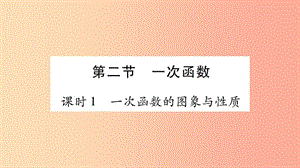 第二节　一次函数

课时1　一次函数的图象与性质